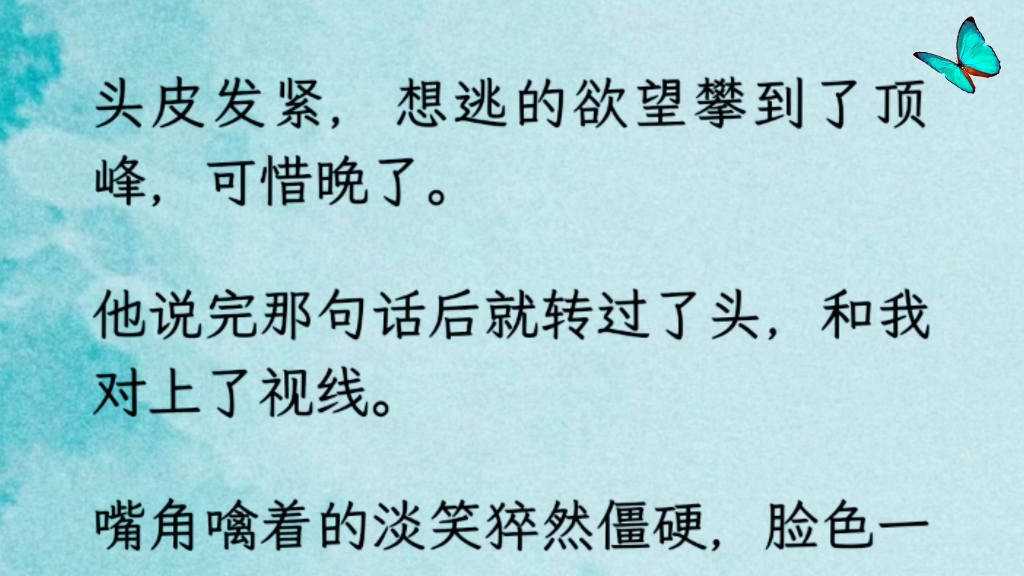 头皮发紧，想逃的欲望攀到了顶峰，可惜晚了。

他说完那句话后就转过了头，和我对上了视线。

嘴角噙着的淡笑猝然僵硬，脸色一